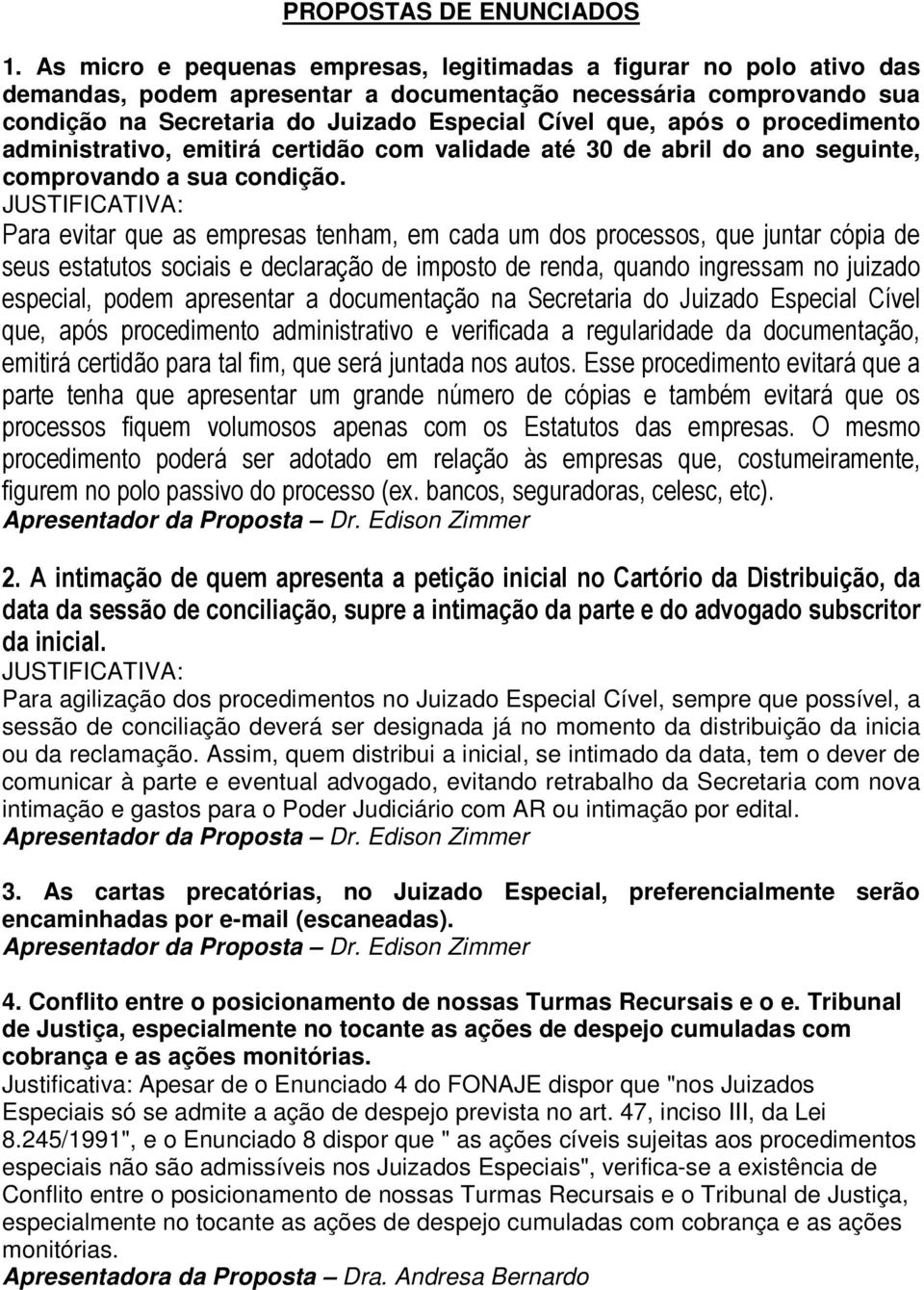 PROPOSTAS DE ENUNCIADOS

1. As micro e pequenas empresas, legitimadas a figurar no polo ativo das demandas, podem apresentar a documentação necessária comprovando sua condição na Secretaria do Juizado Especial Cível que, após o procedimento administrativo, emitirá certidão com validade até 30 de abril do ano seguinte, comprovando a sua condição.
JUSTIFICATIVA:
Para evitar que as empresas tenham, em cada um dos processos, que juntar cópia de seus estatutos sociais e declaração de imposto de renda, quando ingressam no juizado especial, podem apresentar a documentação na Secretaria do Juizado Especial Cível que, após procedimento administrativo e verificada a regularidade da documentação, emitirá certidão para tal fim, que será juntada nos autos. Esse procedimento evitará que a parte tenha que apresentar um grande número de cópias e também evitará que os processos fiquem volumosos apenas com os Estatutos das empresas. O mesmo procedimento poderá ser adotado em relação às empresas que, costumeiramente, figurem no polo passivo do processo (ex. bancos, seguradoras, celesc, etc).
Apresentador da Proposta – Dr. Edison Zimmer

2. A intimação de quem apresenta a petição inicial no Cartório da Distribuição, da data da sessão de conciliação, supre a intimação da parte e do advogado subscritor da inicial.
JUSTIFICATIVA:
Para agilização dos procedimentos no Juizado Especial Cível, sempre que possível, a sessão de conciliação deverá ser designada já no momento da distribuição da inicia ou da reclamação. Assim, quem distribui a inicial, se intimado da data, tem o dever de comunicar à parte e eventual advogado, evitando retrabalho da Secretaria com nova intimação e gastos para o Poder Judiciário com AR ou intimação por edital.
Apresentador da Proposta – Dr. Edison Zimmer

3. As cartas precatórias, no Juizado Especial, preferencialmente serão encaminhadas por e-mail (escaneadas).
Apresentador da Proposta – Dr. Edison Zimmer

4. Conflito entre o posicionamento de nossas Turmas Recursais e o e. Tribunal de Justiça, especialmente no tocante as ações de despejo cumuladas com cobrança e as ações monitórias.
Justificativa: Apesar de o Enunciado 4 do FONAJE dispor que "nos Juizados Especiais só se admite a ação de despejo prevista no art. 47, inciso III, da Lei 8.245/1991", e o Enunciado 8 dispor que " as ações cíveis sujeitas aos procedimentos especiais não são admissíveis nos Juizados Especiais", verifica-se a existência de Conflito entre o posicionamento de nossas Turmas Recursais e o Tribunal de Justiça, especialmente no tocante as ações de despejo cumuladas com cobrança e as ações monitórias.
Apresentadora da Proposta – Dra. Andresa Bernardo